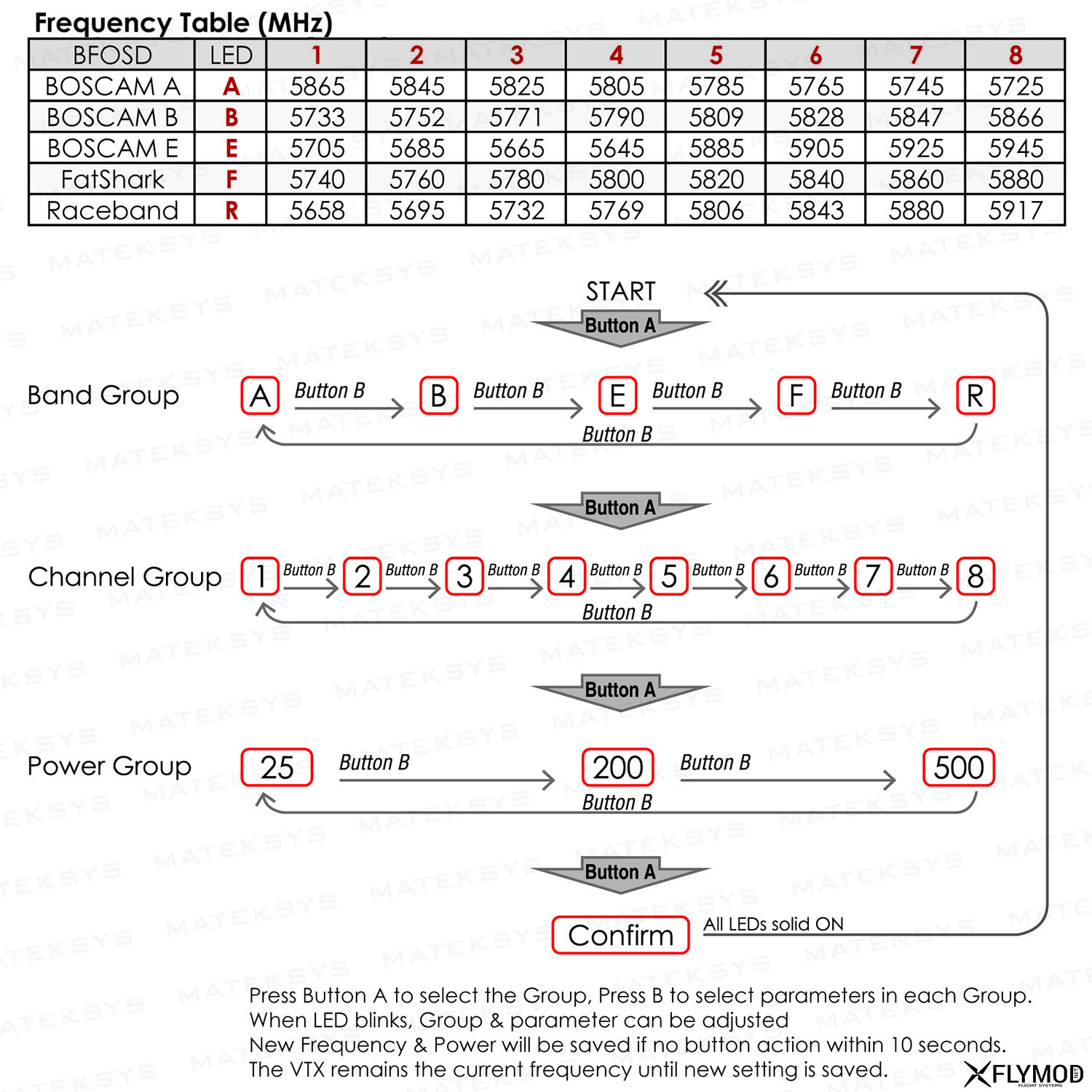 Frequency Table (MHz)

| BFOSD | LED | 1 | 2 | 3 | 4 | 5 | 6 | 7 | 8 |
|---|---|---|---|---|---|---|---|---|---|
| BOSCAM A | A | 5865 | 5845 | 5825 | 5805 | 5785 | 5765 | 5745 | 5725 |
| BOSCAM B | B | 5733 | 5752 | 5771 | 5790 | 5809 | 5828 | 5847 | 5866 |
| BOSCAM E | E | 5705 | 5685 | 5665 | 5645 | 5885 | 5905 | 5925 | 5945 |
| FatShark | F | 5740 | 5760 | 5780 | 5800 | 5820 | 5840 | 5860 | 5880 |
| Raceband | R | 5658 | 5695 | 5732 | 5769 | 5806 | 5843 | 5880 | 5917 |

START
Button A

Band Group
A Button B B Button B E Button B F Button B R
Button B

Button A

Channel Group
1 Button B 2 Button B 3 Button B 4 Button B 5 Button B 6 Button B 7 Button B 8
Button B

Button A

Power Group
25 Button B 200 Button B 500
Button B

Button A

Confirm All LEDs solid ON

Press Button A to select the Group, Press B to select parameters in each Group.
When LED blinks, Group & parameter can be adjusted
New Frequency & Power will be saved if no button action within 10 seconds.
The VTX remains the current frequency until new setting is saved.

MATEKSYS

FLYMOD FLIGHT SYSTEMS